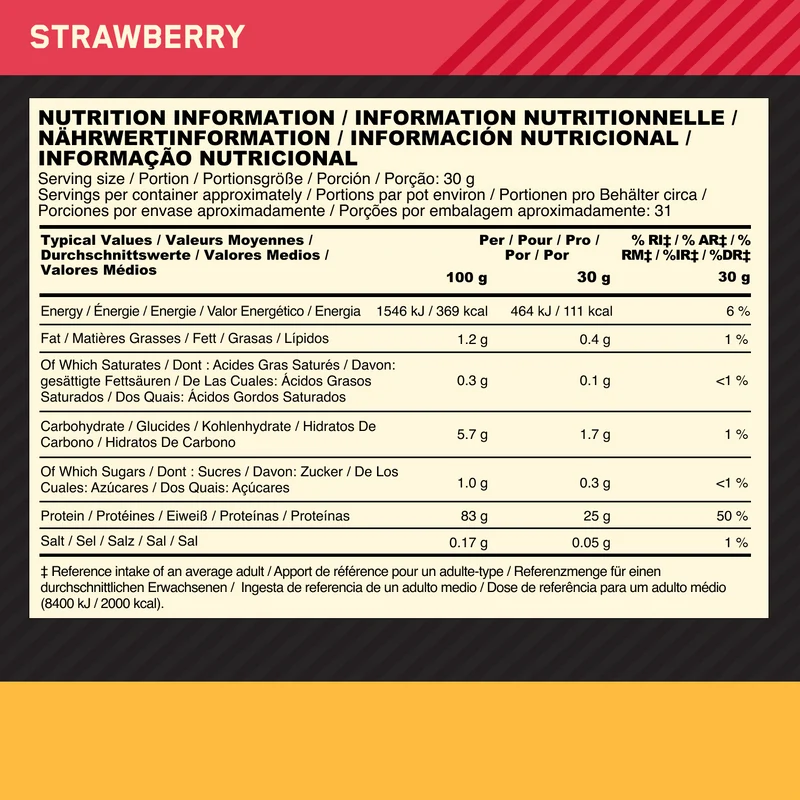 STRAWBERRY

NUTRITION INFORMATION / INFORMATION NUTRITIONNELLE / NÄHRWERTINFORMATION / INFORMACIÓN NUTRICIONAL / INFORMAÇÃO NUTRICIONAL

Serving size / Portion / Portionsgröße / Porción / Porção: 30 g
Servings per container approximately / Portions par pot environ / Portionen pro Behälter circa / Porciones por envase aproximadamente / Porções por embalagem aproximadamente: 31

| Typical Values / Valeurs Moyennes / Durchschnittswerte / Valores Medios / Valores Médios | Per / Pour / Pro / Por / Por 100 g | 30 g | % RI‡ / % AR‡ / % RM‡ / %IR‡ / %DR‡ 30 g |
|---|---|---|---|
| Energy / Énergie / Energie / Valor Energético / Energia | 1546 kJ / 369 kcal | 464 kJ / 111 kcal | 6 % |
| Fat / Matières Grasses / Fett / Grasas / Lípidos | 1.2 g | 0.4 g | 1 % |
| Of Which Saturates / Dont : Acides Gras Saturés / Davon: gesättigte Fettsäuren / De Las Cuales: Ácidos Grasos Saturados / Dos Quais: Ácidos Gordos Saturados | 0.3 g | 0.1 g | <1 % |
| Carbohydrate / Glucides / Kohlenhydrate / Hidratos De Carbono / Hidratos De Carbono | 5.7 g | 1.7 g | 1 % |
| Of Which Sugars / Dont : Sucres / Davon: Zucker / De Los Cuales: Azúcares / Dos Quais: Açúcares | 1.0 g | 0.3 g | <1 % |
| Protein / Protéines / Eiweiß / Proteínas / Proteínas | 83 g | 25 g | 50 % |
| Salt / Sel / Salz / Sal / Sal | 0.17 g | 0.05 g | 1 % |

‡ Reference intake of an average adult / Apport de référence pour un adulte-type / Referenzmenge für einen durchschnittlichen Erwachsenen / Ingesta de referencia de un adulto medio / Dose de referência para um adulto médio (8400 kJ / 2000 kcal).